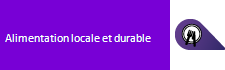 Alimentation locale et durable